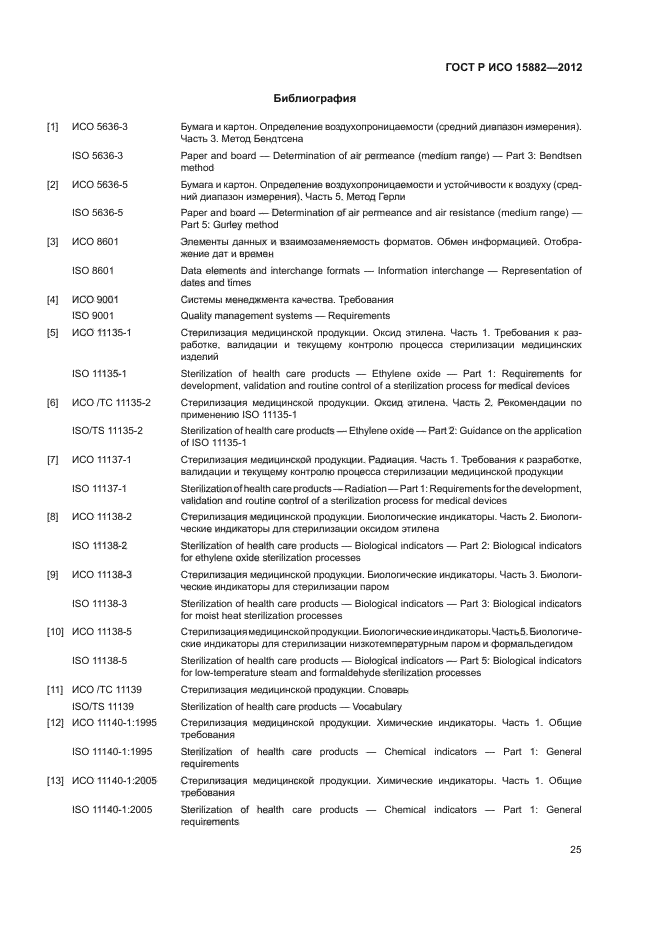 ГОСТ Р ИСО 15882—2012

Библиография

[1] ИСО 5636-3 Бумага и картон. Определение воздухопроницаемости (средний диапазон измерения). Часть 3. Метод Бендтсена

ISO 5636-3 Paper and board — Determination of air permeance (medium range) — Part 3: Bendtsen method

[2] ИСО 5636-5 Бумага и картон. Определение воздухопроницаемости и устойчивости к воздуху (средний диапазон измерения). Часть 5. Метод Герли

ISO 5636-5 Paper and board — Determination of air permeance and air resistance (medium range) — Part 5: Gurley method

[3] ИСО 8601 Элементы данных и взаимозаменяемость форматов. Обмен информацией. Отображение дат и времен

ISO 8601 Data elements and interchange formats — Information interchange — Representation of dates and times

[4] ИСО 9001 Системы менеджмента качества. Требования

ISO 9001 Quality management systems — Requirements

[5] ИСО 11135-1 Стерилизация медицинской продукции. Оксид этилена. Часть 1. Требования к разработке, валидации и текущему контролю процесса стерилизации медицинских изделий

ISO 11135-1 Sterilization of health care products — Ethylene oxide — Part 1: Requirements for development, validation and routine control of a sterilization process for medical devices

[6] ИСО /ТС 11135-2 Стерилизация медицинской продукции. Оксид этилена. Часть 2. Рекомендации по применению ISO 11135-1

ISO/TS 11135-2 Sterilization of health care products — Ethylene oxide — Part 2: Guidance on the application of ISO 11135-1

[7] ИСО 11137-1 Стерилизация медицинской продукции. Радиация. Часть 1. Требования к разработке, валидации и текущему контролю процесса стерилизации медицинской продукции

ISO 11137-1 Sterilization of health care products — Radiation — Part 1: Requirements for the development, validation and routine control of a sterilization process for medical devices

[8] ИСО 11138-2 Стерилизация медицинской продукции. Биологические индикаторы. Часть 2. Биологические индикаторы для стерилизации оксидом этилена

ISO 11138-2 Sterilization of health care products — Biological indicators — Part 2: Biological indicators for ethylene oxide sterilization processes

[9] ИСО 11138-3 Стерилизация медицинской продукции. Биологические индикаторы. Часть 3. Биологические индикаторы для стерилизации паром

ISO 11138-3 Sterilization of health care products — Biological indicators — Part 3: Biological indicators for moist heat sterilization processes

[10] ИСО 11138-5 Стерилизация медицинской продукции. Биологические индикаторы. Часть 5. Биологические индикаторы для стерилизации низкотемпературным паром и формальдегидом

ISO 11138-5 Sterilization of health care products — Biological indicators — Part 5: Biological indicators for low-temperature steam and formaldehyde sterilization processes

[11] ИСО /ТС 11139 Стерилизация медицинской продукции. Словарь

ISO/TS 11139 Sterilization of health care products — Vocabulary

[12] ИСО 11140-1:1995 Стерилизация медицинской продукции. Химические индикаторы. Часть 1. Общие требования

ISO 11140-1:1995 Sterilization of health care products — Chemical indicators — Part 1: General requirements

[13] ИСО 11140-1:2005 Стерилизация медицинской продукции. Химические индикаторы. Часть 1. Общие требования

ISO 11140-1:2005 Sterilization of health care products — Chemical indicators — Part 1: General requirements

25